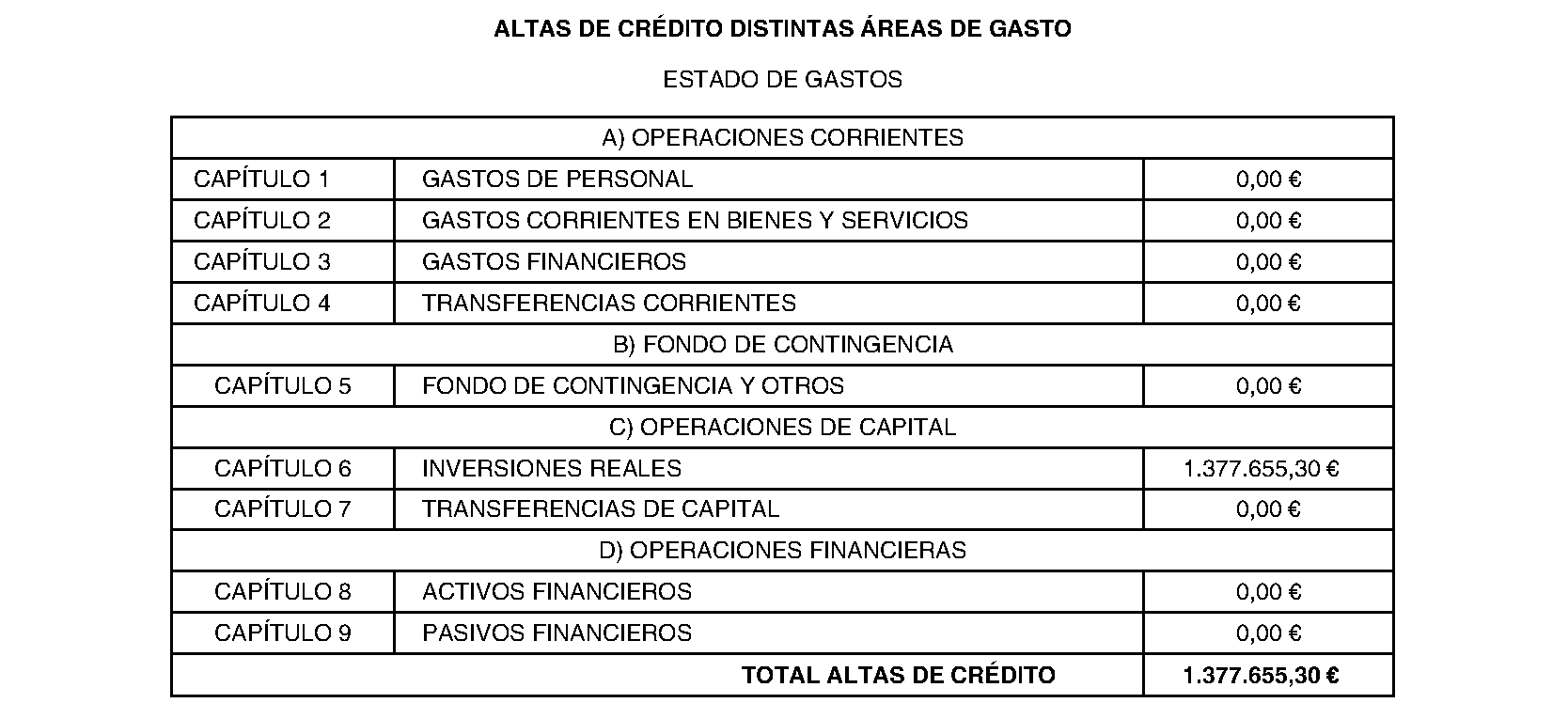 ALTAS DE CRÉDITO DISTINTAS ÁREAS DE GASTO

ESTADO DE GASTOS

| A) OPERACIONES CORRIENTES | | |
|---|---|---|
| CAPÍTULO 1 | GASTOS DE PERSONAL | 0,00 € |
| CAPÍTULO 2 | GASTOS CORRIENTES EN BIENES Y SERVICIOS | 0,00 € |
| CAPÍTULO 3 | GASTOS FINANCIEROS | 0,00 € |
| CAPÍTULO 4 | TRANSFERENCIAS CORRIENTES | 0,00 € |
| B) FONDO DE CONTINGENCIA | | |
| CAPÍTULO 5 | FONDO DE CONTINGENCIA Y OTROS | 0,00 € |
| C) OPERACIONES DE CAPITAL | | |
| CAPÍTULO 6 | INVERSIONES REALES | 1.377.655,30 € |
| CAPÍTULO 7 | TRANSFERENCIAS DE CAPITAL | 0,00 € |
| D) OPERACIONES FINANCIERAS | | |
| CAPÍTULO 8 | ACTIVOS FINANCIEROS | 0,00 € |
| CAPÍTULO 9 | PASIVOS FINANCIEROS | 0,00 € |
| TOTAL ALTAS DE CRÉDITO | | 1.377.655,30 € |